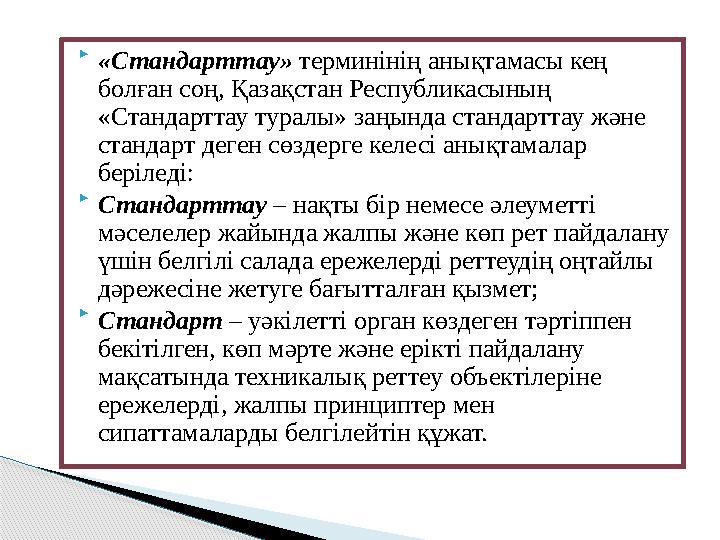 «Стандарттау» терминінің анықтамасы кең болған соң, Қазақстан Республикасының «Стандарттау туралы» заңында стандарттау және стандарт деген сөздерге келесі анықтамалар беріледі:

Стандарттау – нақты бір немесе әлеуметті мәселелер жайында жалпы және көп рет пайдалану үшін белгілі салада ережелерді реттеудің оңтайлы дәрежесіне жетуге бағытталған қызмет;

Стандарт – уәкілетті орган көздеген тәртіппен бекітілген, көп мәрте және ерікті пайдалану мақсатында техникалық реттеу объектілеріне ережелерді, жалпы принциптер мен сипаттамаларды белгілейтін құжат.